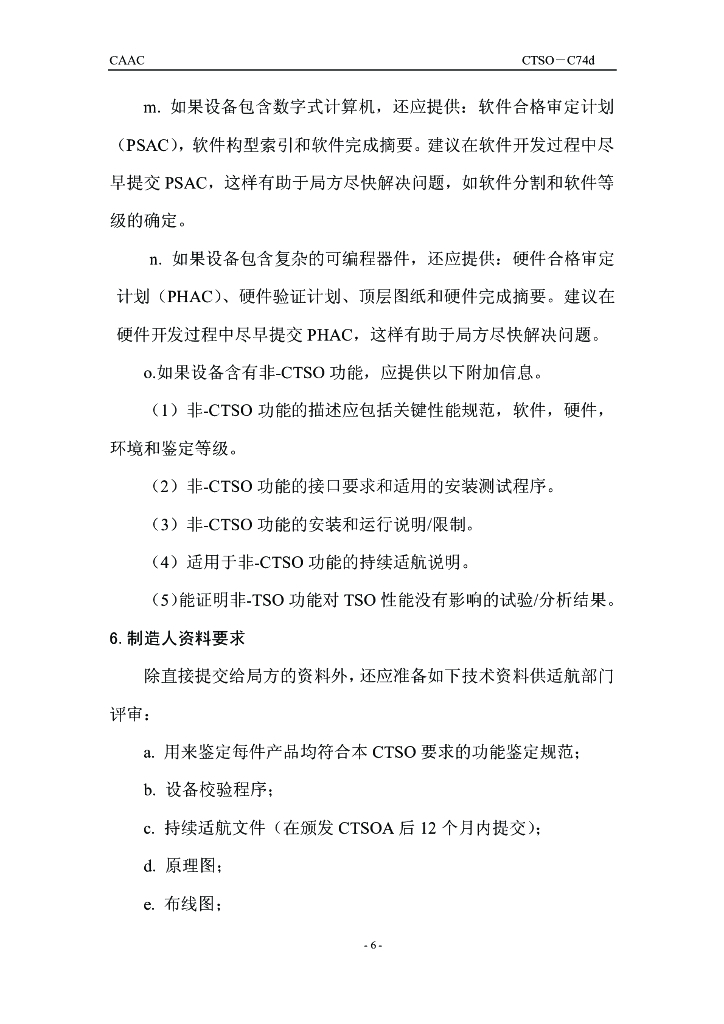 CAAC

CTSO－C74d

m. 如果设备包含数字式计算机，还应提供：软件合格审定计划（PSAC），软件构型索引和软件完成摘要。建议在软件开发过程中尽早提交 PSAC，这样有助于局方尽快解决问题，如软件分割和软件等级的确定。

n. 如果设备包含复杂的可编程器件，还应提供：硬件合格审定计划（PHAC）、硬件验证计划、顶层图纸和硬件完成摘要。建议在硬件开发过程中尽早提交 PHAC，这样有助于局方尽快解决问题。

o.如果设备含有非-CTSO 功能，应提供以下附加信息。

（1）非-CTSO 功能的描述应包括关键性能规范，软件，硬件，环境和鉴定等级。

（2）非-CTSO 功能的接口要求和适用的安装测试程序。

（3）非-CTSO 功能的安装和运行说明/限制。

（4）适用于非-CTSO 功能的持续适航说明。

（5）能证明非-TSO 功能对 TSO 性能没有影响的试验/分析结果。

6. 制造人资料要求

除直接提交给局方的资料外，还应准备如下技术资料供适航部门评审：

a. 用来鉴定每件产品均符合本 CTSO 要求的功能鉴定规范；

b. 设备校验程序；

c. 持续适航文件（在颁发 CTSOA 后 12 个月内提交）；

d. 原理图；

e. 布线图；

- 6 -